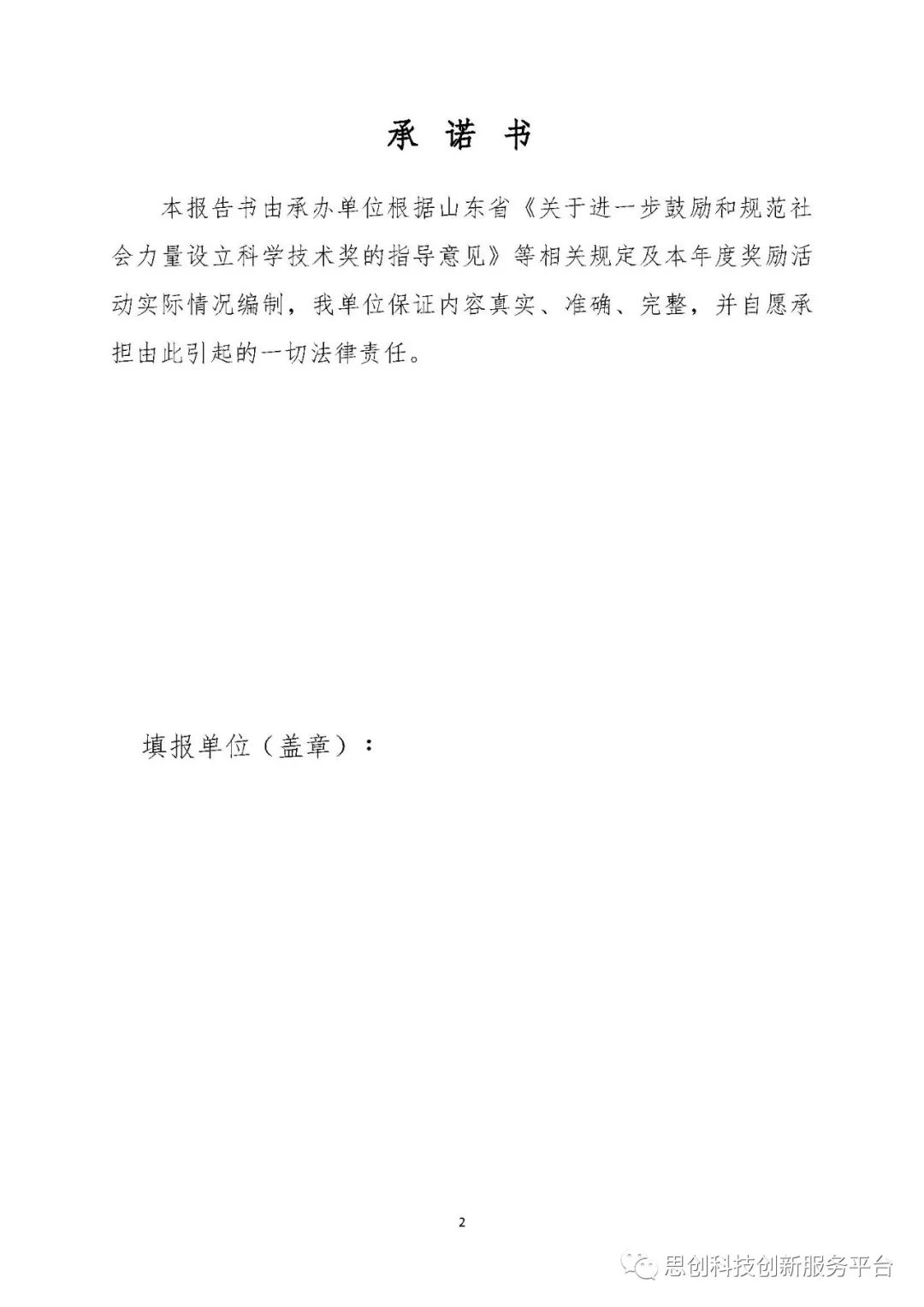 承 诺 书

本报告书由承办单位根据山东省《关于进一步鼓励和规范社会力量设立科学技术奖的指导意见》等相关规定及本年度奖励活动实际情况编制，我单位保证内容真实、准确、完整，并自愿承担由此引起的一切法律责任。

填报单位（盖章）：

2

思创科技创新服务平台